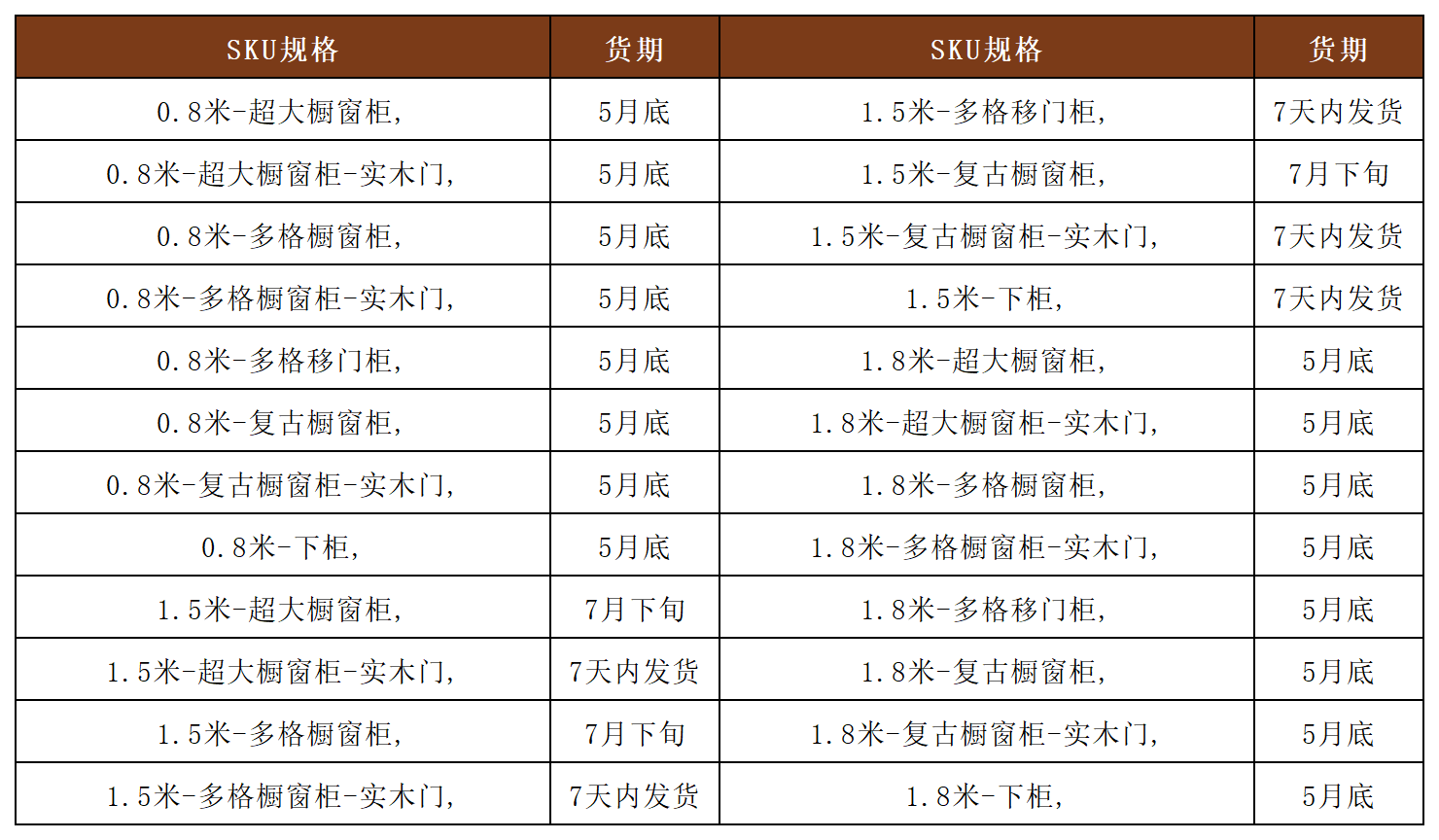 | SKU规格 | 货期 | SKU规格 | 货期 |
|---|---|---|---|
| 0.8米-超大橱窗柜, | 5月底 | 1.5米-多格移门柜, | 7天内发货 |
| 0.8米-超大橱窗柜-实木门, | 5月底 | 1.5米-复古橱窗柜, | 7月下旬 |
| 0.8米-多格橱窗柜, | 5月底 | 1.5米-复古橱窗柜-实木门, | 7天内发货 |
| 0.8米-多格橱窗柜-实木门, | 5月底 | 1.5米-下柜, | 7天内发货 |
| 0.8米-多格移门柜, | 5月底 | 1.8米-超大橱窗柜, | 5月底 |
| 0.8米-复古橱窗柜, | 5月底 | 1.8米-超大橱窗柜-实木门, | 5月底 |
| 0.8米-复古橱窗柜-实木门, | 5月底 | 1.8米-多格橱窗柜, | 5月底 |
| 0.8米-下柜, | 5月底 | 1.8米-多格橱窗柜-实木门, | 5月底 |
| 1.5米-超大橱窗柜, | 7月下旬 | 1.8米-多格移门柜, | 5月底 |
| 1.5米-超大橱窗柜-实木门, | 7天内发货 | 1.8米-复古橱窗柜, | 5月底 |
| 1.5米-多格橱窗柜, | 7月下旬 | 1.8米-复古橱窗柜-实木门, | 5月底 |
| 1.5米-多格橱窗柜-实木门, | 7天内发货 | 1.8米-下柜, | 5月底 |